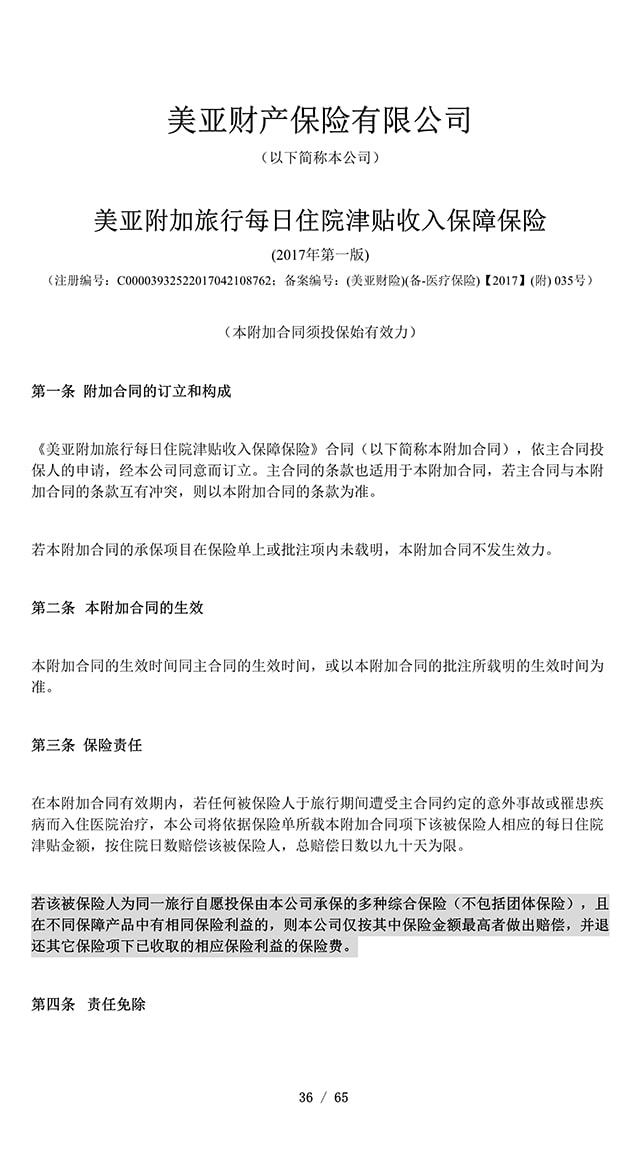 美亚财产保险有限公司

（以下简称本公司）

美亚附加旅行每日住院津贴收入保障保险

(2017年第一版)

（注册编号：C00003932522017042108762；备案编号：(美亚财险)(备-医疗保险)【2017】(附) 035号）

（本附加合同须投保始有效力）

第一条 附加合同的订立和构成

《美亚附加旅行每日住院津贴收入保障保险》合同（以下简称本附加合同），依主合同投保人的申请，经本公司同意而订立。主合同的条款也适用于本附加合同，若主合同与本附加合同的条款互有冲突，则以本附加合同的条款为准。

若本附加合同的承保项目在保险单上或批注项内未载明，本附加合同不发生效力。

第二条 本附加合同的生效

本附加合同的生效时间同主合同的生效时间，或以本附加合同的批注所载明的生效时间为准。

第三条 保险责任

在本附加合同有效期内，若任何被保险人于旅行期间遭受主合同约定的意外事故或罹患疾病而入住医院治疗，本公司将依据保险单所载本附加合同项下该被保险人相应的每日住院津贴金额，按住院日数赔偿该被保险人，总赔偿日数以九十天为限。

若该被保险人为同一旅行自愿投保由本公司承保的多种综合保险（不包括团体保险），且在不同保障产品中有相同保险利益的，则本公司仅按其中保险金额最高者做出赔偿，并退还其它保险项下已收取的相应保险利益的保险费。

第四条 责任免除

36 / 65